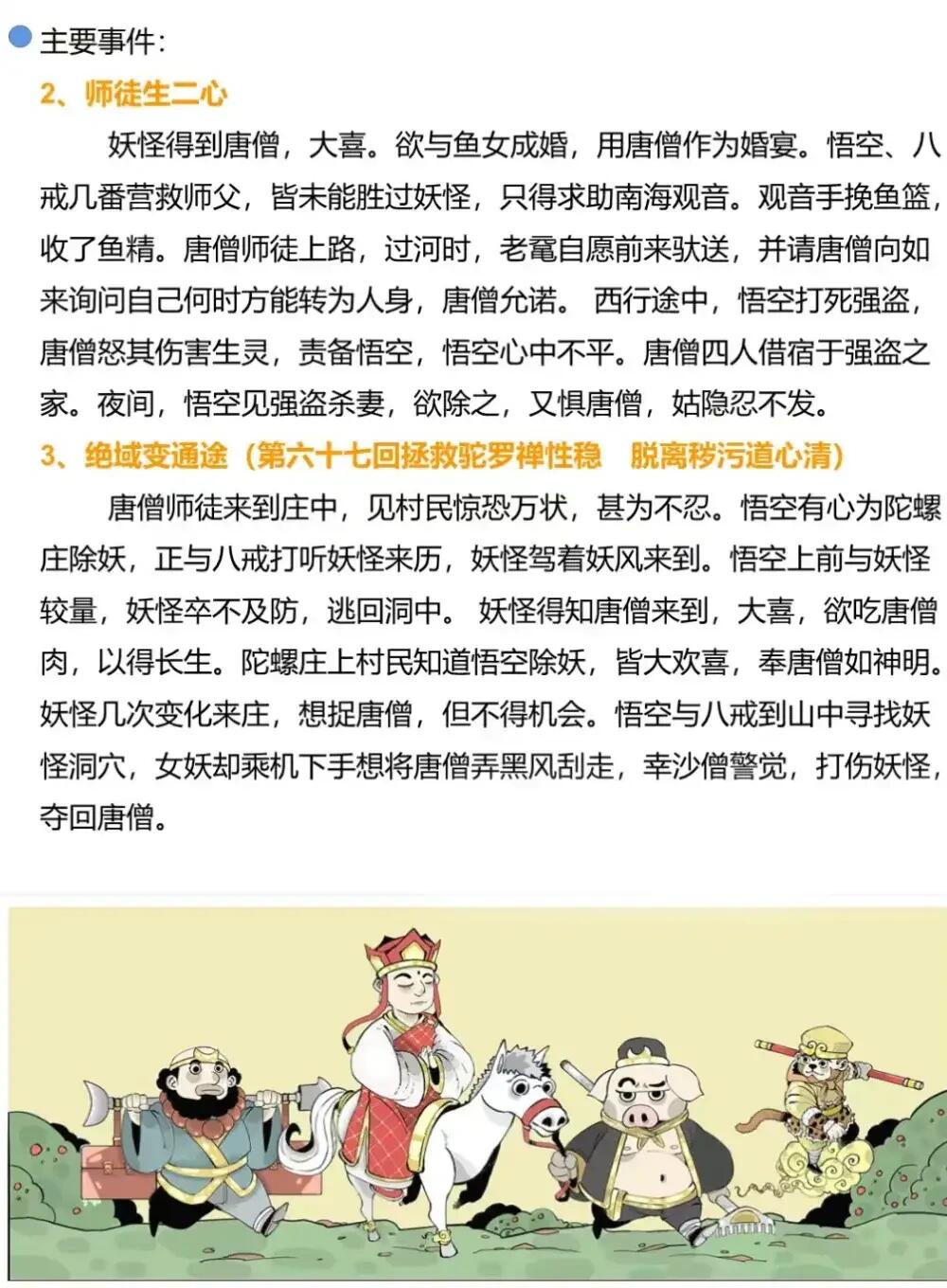 主要事件：

2、师徒生二心

妖怪得到唐僧，大喜。欲与鱼女成婚，用唐僧作为婚宴。悟空、八戒几番营救师父，皆未能胜过妖怪，只得求助南海观音。观音手挽鱼篮，收了鱼精。唐僧师徒上路，过河时，老鼋自愿前来驮送，并请唐僧向如来询问自己何时方能转为人身，唐僧允诺。 西行途中，悟空打死强盗，唐僧怒其伤害生灵，责备悟空，悟空心中不平。唐僧四人借宿于强盗之家。夜间，悟空见强盗杀妻，欲除之，又惧唐僧，姑隐忍不发。

3、绝域变通途（第六十七回拯救驼罗禅性稳　脱离秽污道心清）

唐僧师徒来到庄中，见村民惊恐万状，甚为不忍。悟空有心为陀螺庄除妖，正与八戒打听妖怪来历，妖怪驾着妖风来到。悟空上前与妖怪较量，妖怪卒不及防，逃回洞中。 妖怪得知唐僧来到，大喜，欲吃唐僧肉，以得长生。陀螺庄上村民知道悟空除妖，皆大欢喜，奉唐僧如神明。妖怪几次变化来庄，想捉唐僧，但不得机会。悟空与八戒到山中寻找妖怪洞穴，女妖却乘机下手想将唐僧弄黑风刮走，幸沙僧警觉，打伤妖怪，夺回唐僧。